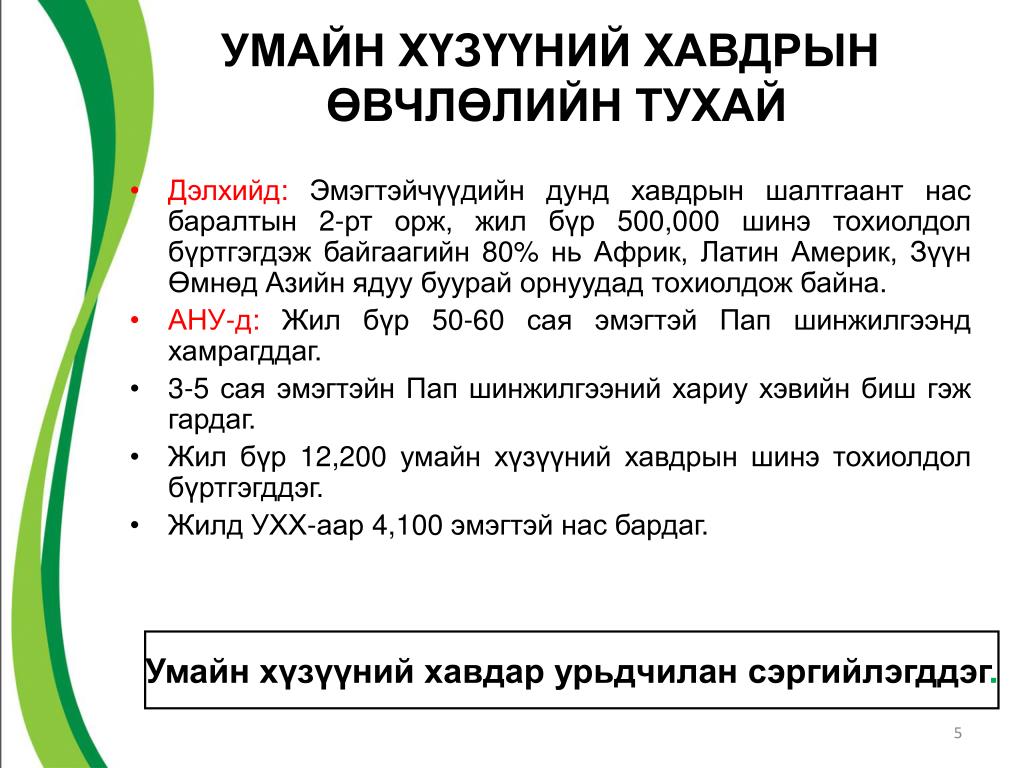 УМАЙН ХҮЗҮҮНИЙ ХАВДРЫН ӨВЧЛӨЛИЙН ТУХАЙ

• Дэлхийд: Эмэгтэйчүүдийн дунд хавдрын шалтгаант нас баралтын 2-рт орж, жил бүр 500,000 шинэ тохиолдол бүртгэгдэж байгаагийн 80% нь Африк, Латин Америк, Зүүн Өмнөд Азийн ядуу буурай орнуудад тохиолдож байна.
• АНУ-д: Жил бүр 50-60 сая эмэгтэй Пап шинжилгээнд хамрагддаг.
• 3-5 сая эмэгтэйн Пап шинжилгээний хариу хэвийн биш гэж гардаг.
• Жил бүр 12,200 умайн хүзүүний хавдрын шинэ тохиолдол бүртгэгддэг.
• Жилд УХХ-аар 4,100 эмэгтэй нас бардаг.

Умайн хүзүүний хавдар урьдчилан сэргийлэгддэг.

5